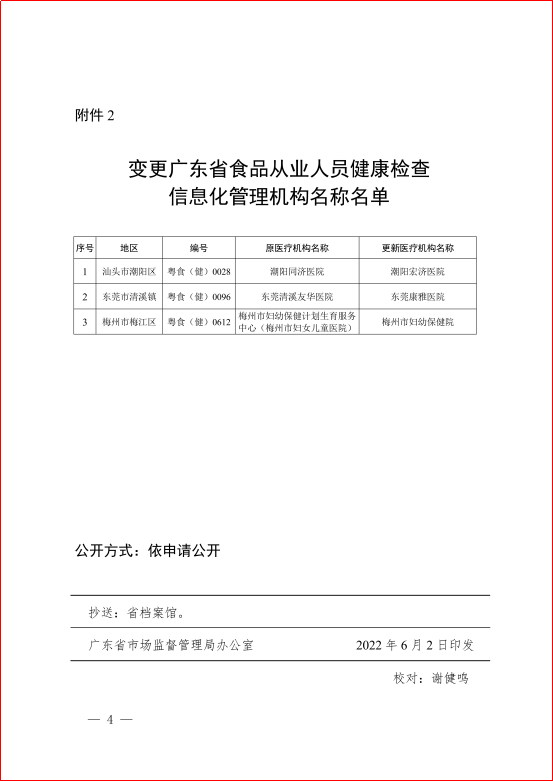 附件 2

变更广东省食品从业人员健康检查信息化管理机构名称名单

| 序号 | 地区 | 编号 | 原医疗机构名称 | 更新医疗机构名称 |
|---|---|---|---|---|
| 1 | 汕头市潮阳区 | 粤食（健）0028 | 潮阳同济医院 | 潮阳宏济医院 |
| 2 | 东莞市清溪镇 | 粤食（健）0096 | 东莞清溪友华医院 | 东莞康雅医院 |
| 3 | 梅州市梅江区 | 粤食（健）0612 | 梅州市妇幼保健计划生育服务中心（梅州市妇女儿童医院） | 梅州市妇幼保健院 |

公开方式：依申请公开

抄送：省档案馆。

广东省市场监督管理局办公室　　2022 年 6 月 2 日印发

校对：谢健鸣

— 4 —